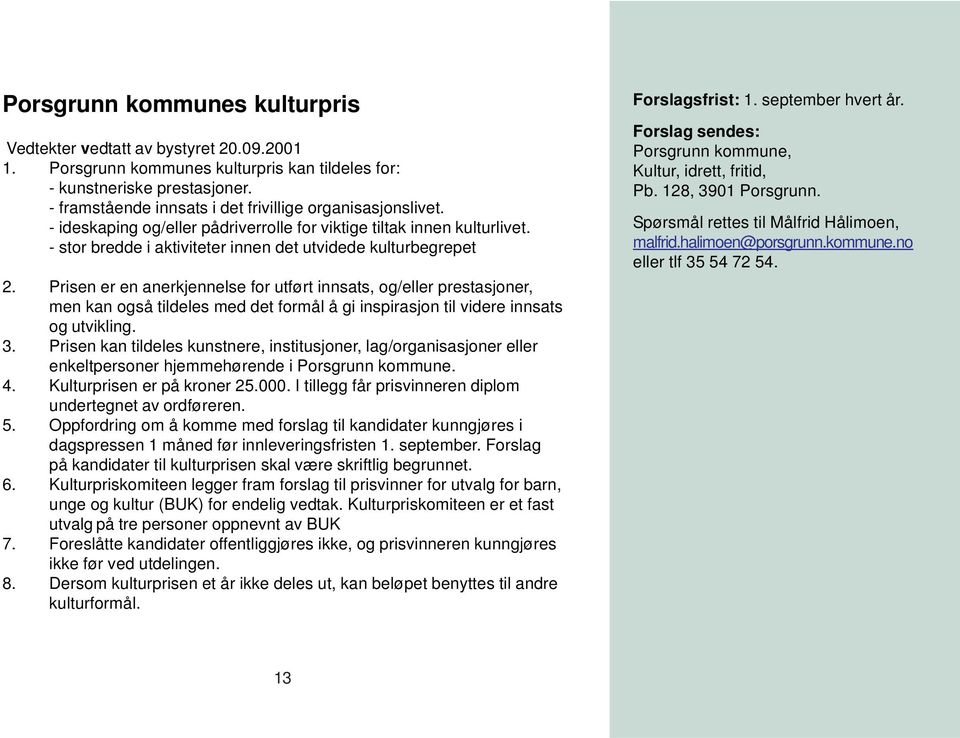 Porsgrunn kommunes kulturpris

Vedtekter vedtatt av bystyret 20.09.2001
1. Porsgrunn kommunes kulturpris kan tildeles for:
- kunstneriske prestasjoner.
- framstående innsats i det frivillige organisasjonslivet.
- ideskaping og/eller pådriverrolle for viktige tiltak innen kulturlivet.
- stor bredde i aktiviteter innen det utvidede kulturbegrepet

2. Prisen er en anerkjennelse for utført innsats, og/eller prestasjoner, men kan også tildeles med det formål å gi inspirasjon til videre innsats og utvikling.
3. Prisen kan tildeles kunstnere, institusjoner, lag/organisasjoner eller enkeltpersoner hjemmehørende i Porsgrunn kommune.
4. Kulturprisen er på kroner 25.000. I tillegg får prisvinneren diplom undertegnet av ordføreren.
5. Oppfordring om å komme med forslag til kandidater kunngjøres i dagspressen 1 måned før innleveringsfristen 1. september. Forslag på kandidater til kulturprisen skal være skriftlig begrunnet.
6. Kulturpriskomiteen legger fram forslag til prisvinner for utvalg for barn, unge og kultur (BUK) for endelig vedtak. Kulturpriskomiteen er et fast utvalg på tre personer oppnevnt av BUK
7. Foreslåtte kandidater offentliggjøres ikke, og prisvinneren kunngjøres ikke før ved utdelingen.
8. Dersom kulturprisen et år ikke deles ut, kan beløpet benyttes til andre kulturformål.

13

Forslagsfrist: 1. september hvert år.

Forslag sendes:
Porsgrunn kommune,
Kultur, idrett, fritid,
Pb. 128, 3901 Porsgrunn.

Spørsmål rettes til Målfrid Hålimoen,
malfrid.halimoen@porsgrunn.kommune.no
eller tlf 35 54 72 54.